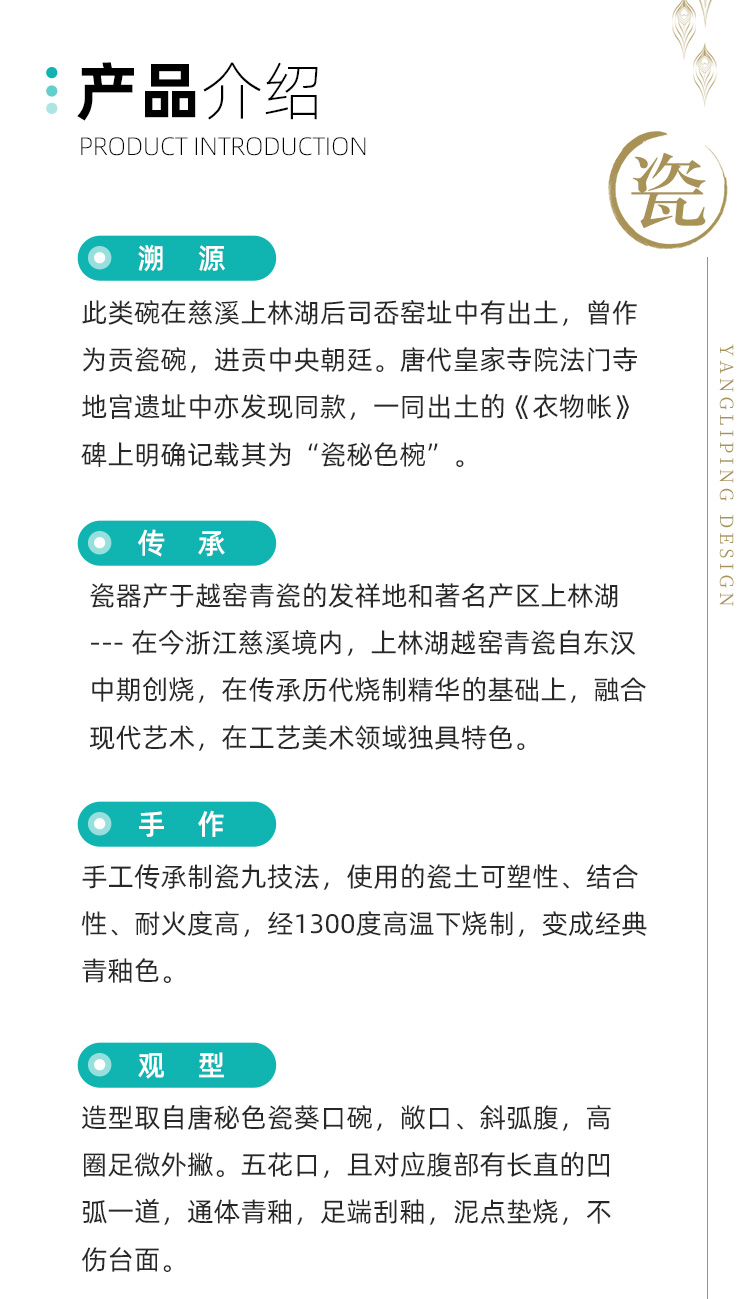 产品介绍
PRODUCT INTRODUCTION

瓷

YANGLIPING DESIGN

溯 源

此类碗在慈溪上林湖后司岙窑址中有出土，曾作为贡瓷碗，进贡中央朝廷。唐代皇家寺院法门寺地宫遗址中亦发现同款，一同出土的《衣物帐》碑上明确记载其为“瓷秘色椀”。

传 承

瓷器产于越窑青瓷的发祥地和著名产区上林湖 --- 在今浙江慈溪境内，上林湖越窑青瓷自东汉中期创烧，在传承历代烧制精华的基础上，融合现代艺术，在工艺美术领域独具特色。

手 作

手工传承制瓷九技法，使用的瓷土可塑性、结合性、耐火度高，经1300度高温下烧制，变成经典青釉色。

观 型

造型取自唐秘色瓷葵口碗，敞口、斜弧腹，高圈足微外撇。五花口，且对应腹部有长直的凹弧一道，通体青釉，足端刮釉，泥点垫烧，不伤台面。